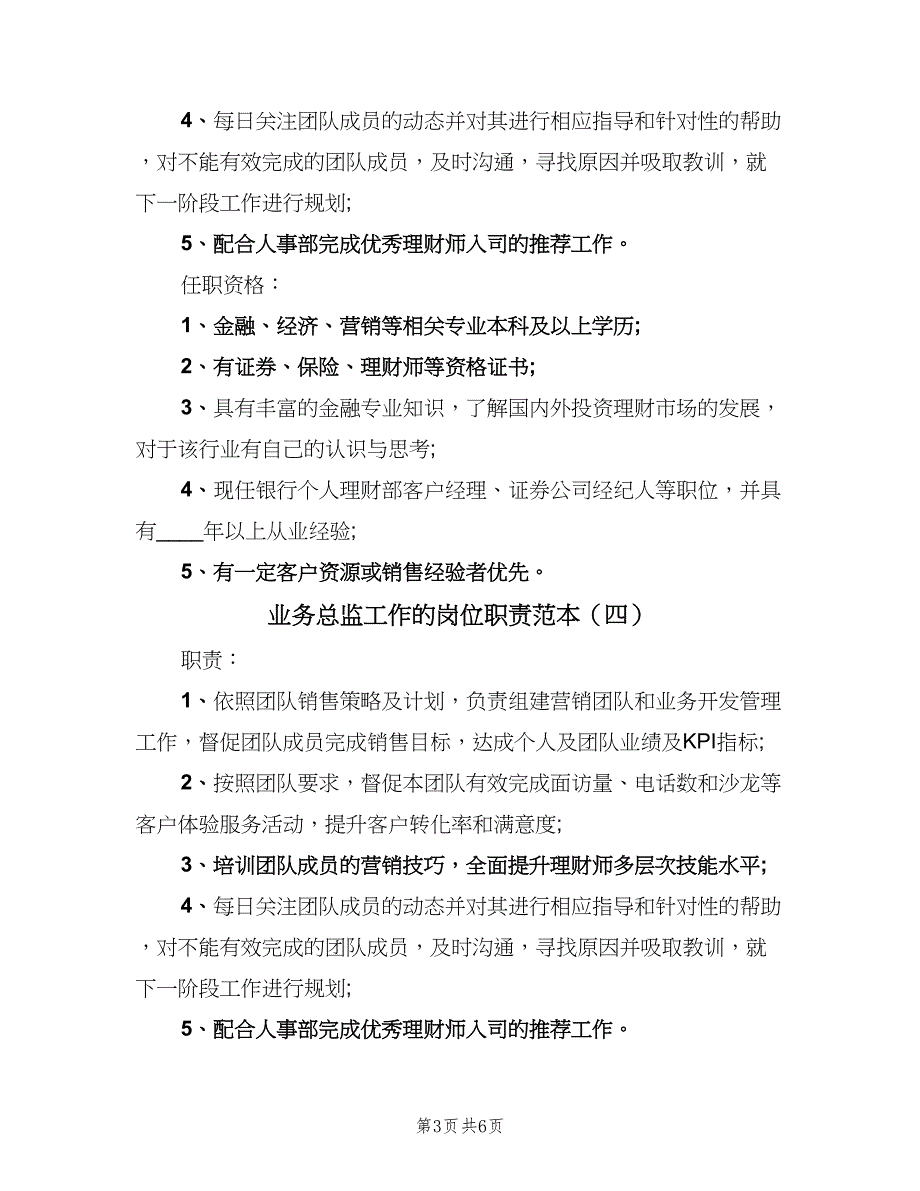 4、每日关注团队成员的动态并对其进行相应指导和针对性的帮助，对不能有效完成的团队成员，及时沟通，寻找原因并吸取教训，就下一阶段工作进行规划;

5、配合人事部完成优秀理财师入司的推荐工作。

任职资格：

1、金融、经济、营销等相关专业本科及以上学历;

2、有证券、保险、理财师等资格证书;

3、具有丰富的金融专业知识，了解国内外投资理财市场的发展，对于该行业有自己的认识与思考;

4、现任银行个人理财部客户经理、证券公司经纪人等职位，并具有____年以上从业经验;

5、有一定客户资源或销售经验者优先。

业务总监工作的岗位职责范本（四）

职责：

1、依照团队销售策略及计划，负责组建营销团队和业务开发管理工作，督促团队成员完成销售目标，达成个人及团队业绩及KPI指标;

2、按照团队要求，督促本团队有效完成面访量、电话数和沙龙等客户体验服务活动，提升客户转化率和满意度;

3、培训团队成员的营销技巧，全面提升理财师多层次技能水平;

4、每日关注团队成员的动态并对其进行相应指导和针对性的帮助，对不能有效完成的团队成员，及时沟通，寻找原因并吸取教训，就下一阶段工作进行规划;

5、配合人事部完成优秀理财师入司的推荐工作。

第3页 共6页